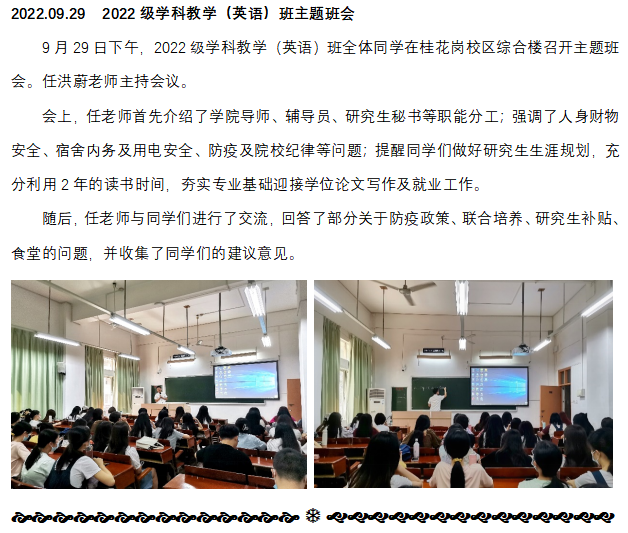 2022.09.29 2022级学科教学（英语）班主题班会

9月29日下午，2022级学科教学（英语）班全体同学在桂花岗校区综合楼召开主题班会。任洪蔚老师主持会议。

会上，任老师首先介绍了学院导师、辅导员、研究生秘书等职能分工；强调了人身财物安全、宿舍内务及用电安全、防疫及院校纪律等问题；提醒同学们做好研究生生涯规划，充分利用2年的读书时间，夯实专业基础迎接学位论文写作及就业工作。

随后，任老师与同学们进行了交流，回答了部分关于防疫政策、联合培养、研究生补贴、食堂的问题，并收集了同学们的建议意见。